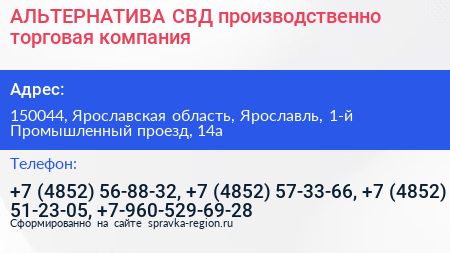 АЛЬТЕРНАТИВА СВД производственно торговая компания

Адрес:

150044, Ярославская область, Ярославль, 1-й Промышленный проезд, 14а

Телефон:

+7 (4852) 56-88-32, +7 (4852) 57-33-66, +7 (4852) 51-23-05, +7-960-529-69-28

Сформированно на сайте spravka-region.ru